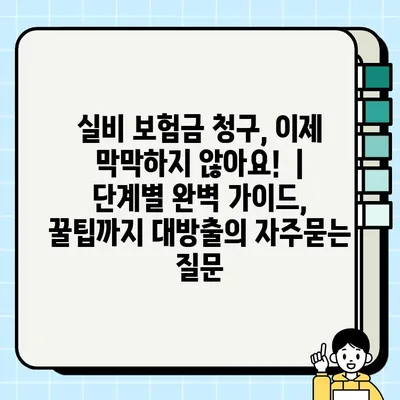 실비 보험금 청구, 이제 막막하지 않아요! | 단계별 완벽 가이드, 꿀팁까지 대방출의 자주묻는 질문